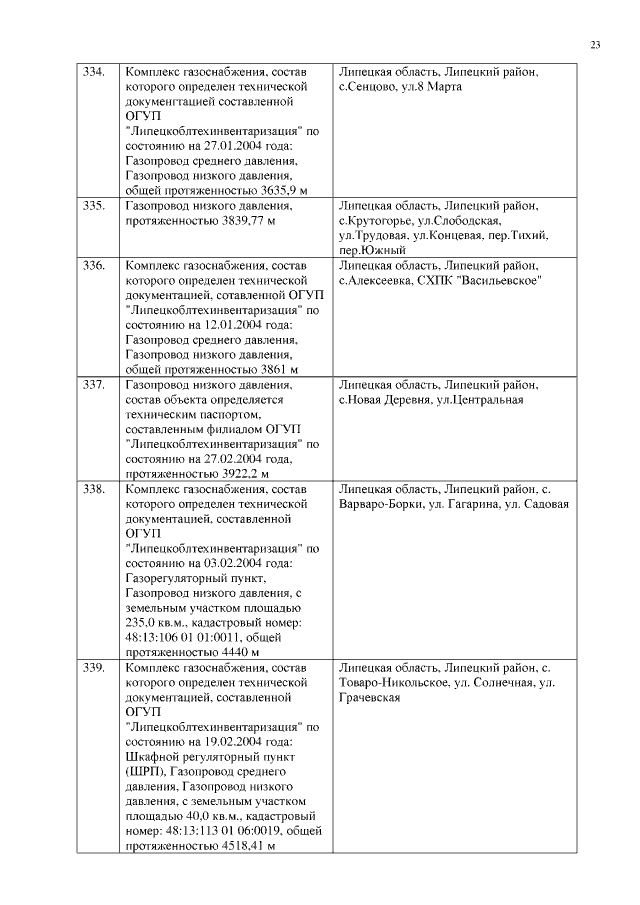 23

| | | |
|---|---|---|
| 334. | Комплекс газоснабжения, состав которого определен технической документацией составленной ОГУП "Липецкоблтехинвентаризация" по состоянию на 27.01.2004 года: Газопровод среднего давления, Газопровод низкого давления, общей протяженностью 3635,9 м | Липецкая область, Липецкий район, с.Сенцово, ул.8 Марта |
| 335. | Газопровод низкого давления, протяженностью 3839,77 м | Липецкая область, Липецкий район, с.Крутогорье, ул.Слободская, ул.Трудовая, ул.Концевая, пер.Тихий, пер.Южный |
| 336. | Комплекс газоснабжения, состав которого определен технической документацией, сотавленной ОГУП "Липецкоблтехинвентаризация" по состоянию на 12.01.2004 года: Газопровод среднего давления, Газопровод низкого давления, общей протяженностью 3861 м | Липецкая область, Липецкий район, с.Алексеевка, СХПК "Васильевское" |
| 337. | Газопровод низкого давления, состав объекта определяется техническим паспортом, составленным филиалом ОГУП "Липецкоблтехинвентаризация" по состоянию на 27.02.2004 года, протяженностью 3922,2 м | Липецкая область, Липецкий район, с.Новая Деревня, ул.Центральная |
| 338. | Комплекс газоснабжения, состав которого определен технической документацией, составленной ОГУП "Липецкоблтехинвентаризация" по состоянию на 03.02.2004 года: Газорегуляторный пункт, Газопровод низкого давления, с земельным участком площадью 235,0 кв.м., кадастровый номер: 48:13:106 01 01:0011, общей протяженностью 4440 м | Липецкая область, Липецкий район, с. Варваро-Борки, ул. Гагарина, ул. Садовая |
| 339. | Комплекс газоснабжения, состав которого определен технической документацией, составленной ОГУП "Липецкоблтехинвентаризация" по состоянию на 19.02.2004 года: Шкафной регуляторный пункт (ШРП), Газопровод среднего давления, Газопровод низкого давления, с земельным участком площадью 40,0 кв.м., кадастровый номер: 48:13:113 01 06:0019, общей протяженностью 4518,41 м | Липецкая область, Липецкий район, с. Товаро-Никольское, ул. Солнечная, ул. Грачевская |